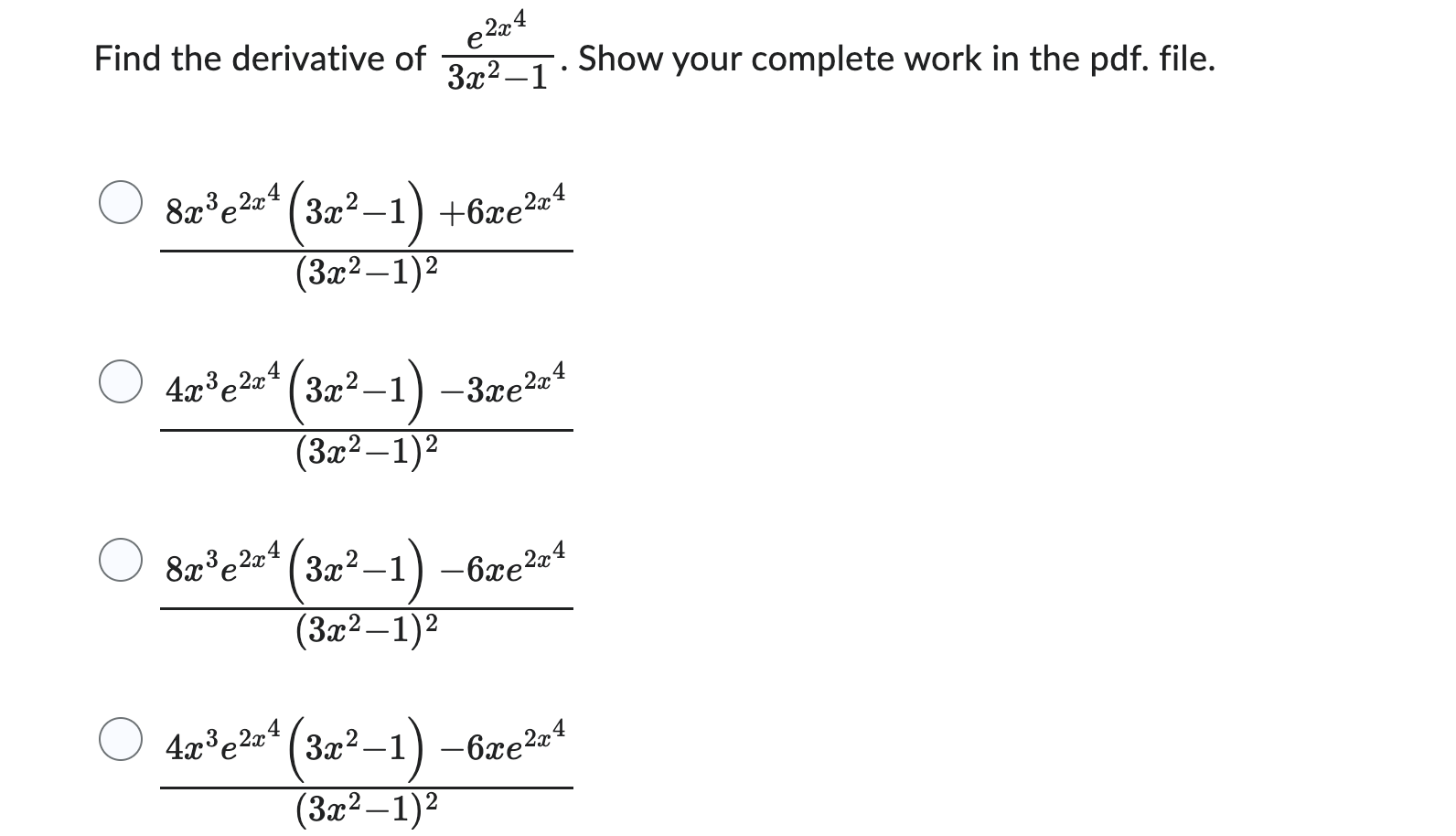 Find the derivative of $\frac{e^{2x^4}}{3x^2-1}$. Show your complete work in the pdf. file.

$\frac{8x^3e^{2x^4}\left(3x^2-1\right)+6xe^{2x^4}}{(3x^2-1)^2}$

$\frac{4x^3e^{2x^4}\left(3x^2-1\right)-3xe^{2x^4}}{(3x^2-1)^2}$

$\frac{8x^3e^{2x^4}\left(3x^2-1\right)-6xe^{2x^4}}{(3x^2-1)^2}$

$\frac{4x^3e^{2x^4}\left(3x^2-1\right)-6xe^{2x^4}}{(3x^2-1)^2}$